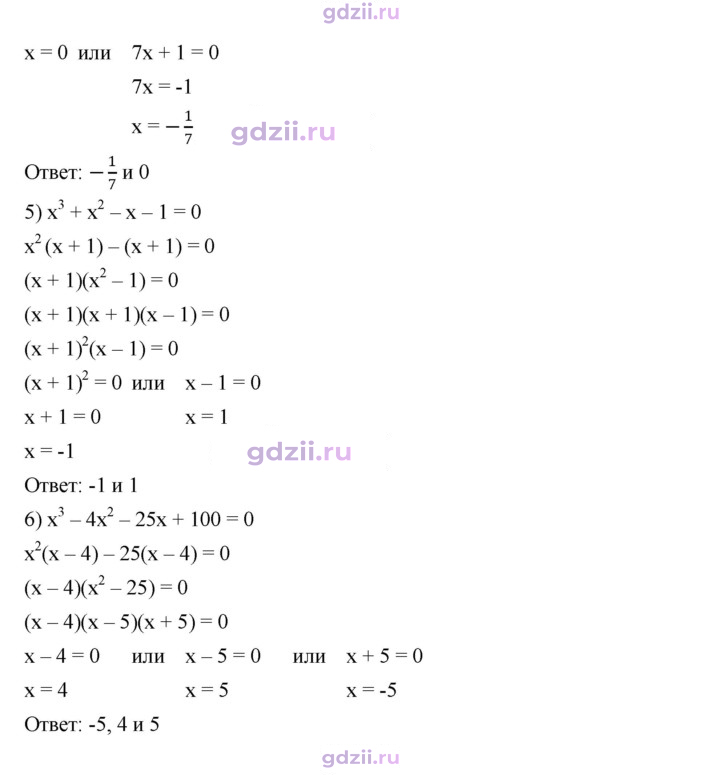 $x = 0$ или $7x + 1 = 0$

$7x = -1$

$x = -\frac{1}{7}$

Ответ: $-\frac{1}{7}$ и 0

5) $x^3 + x^2 - x - 1 = 0$

$x^2(x + 1) - (x + 1) = 0$

$(x + 1)(x^2 - 1) = 0$

$(x + 1)(x + 1)(x - 1) = 0$

$(x + 1)^2(x - 1) = 0$

$(x + 1)^2 = 0$ или $x - 1 = 0$

$x + 1 = 0$ $x = 1$

$x = -1$

Ответ: -1 и 1

6) $x^3 - 4x^2 - 25x + 100 = 0$

$x^2(x - 4) - 25(x - 4) = 0$

$(x - 4)(x^2 - 25) = 0$

$(x - 4)(x - 5)(x + 5) = 0$

$x - 4 = 0$ или $x - 5 = 0$ или $x + 5 = 0$

$x = 4$ $x = 5$ $x = -5$

Ответ: -5, 4 и 5

gdzii.ru